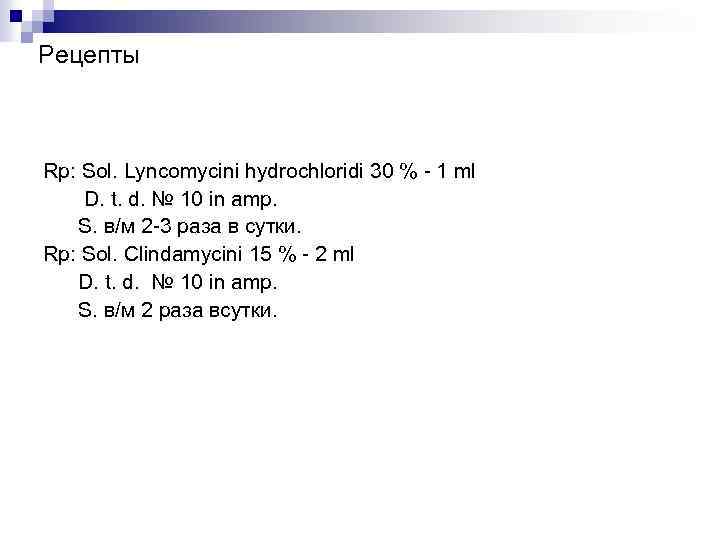 Рецепты

Rp: Sol. Lyncomycini hydrochloridi 30 % - 1 ml
D. t. d. № 10 in amp.
S. в/м 2-3 раза в сутки.
Rp: Sol. Clindamycini 15 % - 2 ml
D. t. d. № 10 in amp.
S. в/м 2 раза всутки.